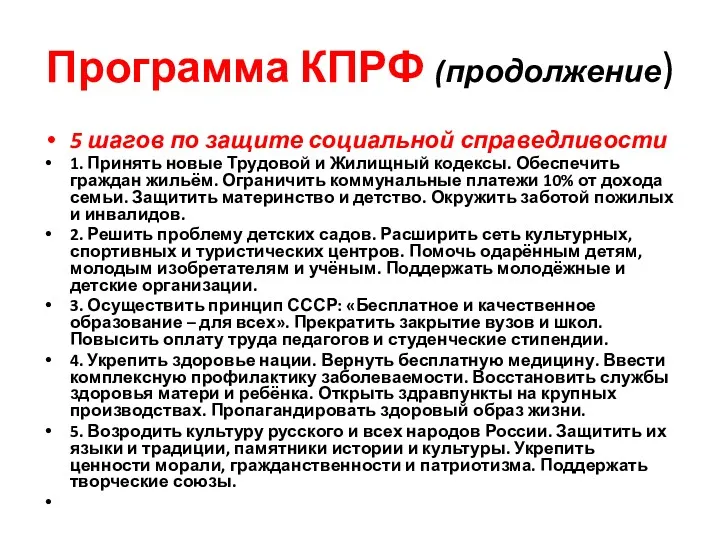 Программа КПРФ (продолжение)

• 5 шагов по защите социальной справедливости

• 1. Принять новые Трудовой и Жилищный кодексы. Обеспечить граждан жильём. Ограничить коммунальные платежи 10% от дохода семьи. Защитить материнство и детство. Окружить заботой пожилых и инвалидов.

• 2. Решить проблему детских садов. Расширить сеть культурных, спортивных и туристических центров. Помочь одарённым детям, молодым изобретателям и учёным. Поддержать молодёжные и детские организации.

• 3. Осуществить принцип СССР: «Бесплатное и качественное образование – для всех». Прекратить закрытие вузов и школ. Повысить оплату труда педагогов и студенческие стипендии.

• 4. Укрепить здоровье нации. Вернуть бесплатную медицину. Ввести комплексную профилактику заболеваемости. Восстановить службы здоровья матери и ребёнка. Открыть здравпункты на крупных производствах. Пропагандировать здоровый образ жизни.

• 5. Возродить культуру русского и всех народов России. Защитить их языки и традиции, памятники истории и культуры. Укрепить ценности морали, гражданственности и патриотизма. Поддержать творческие союзы.

•